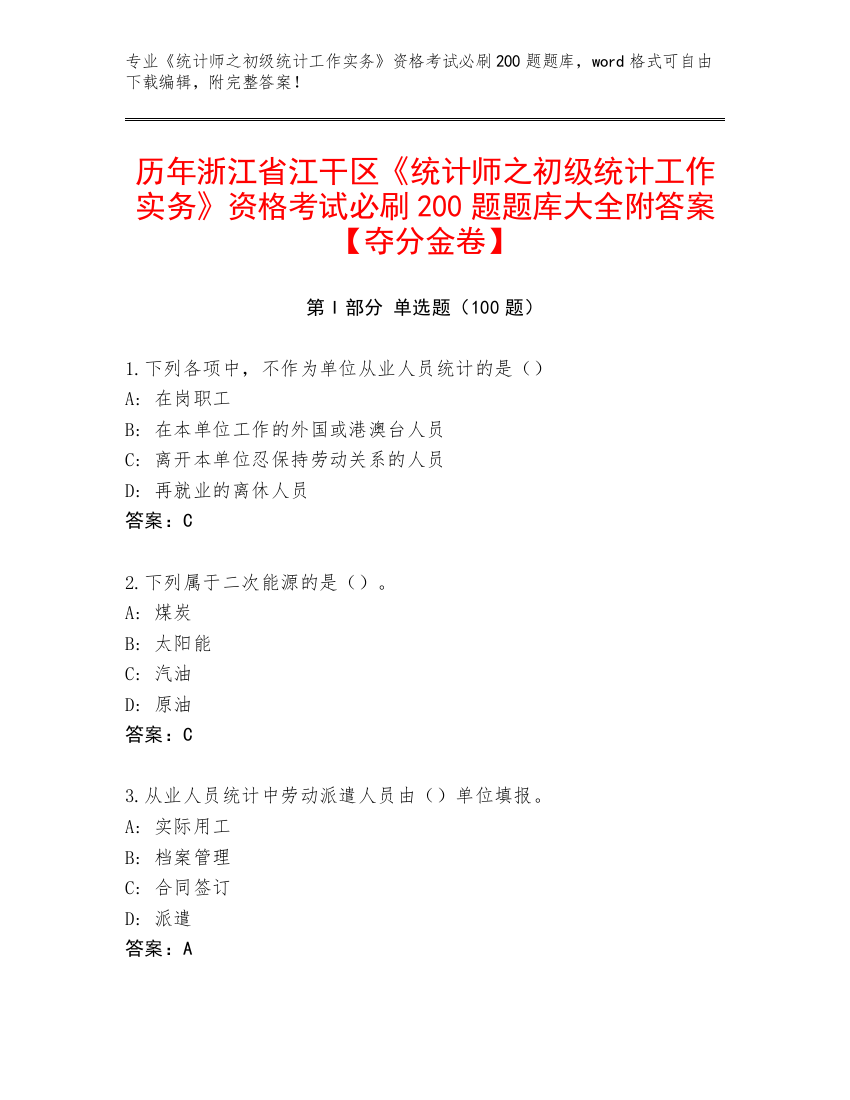 专业《统计师之初级统计工作实务》资格考试必刷200题题库，word格式可自由下载编辑，附完整答案！

历年浙江省江干区《统计师之初级统计工作实务》资格考试必刷200题题库大全附答案【夺分金卷】

第Ⅰ部分 单选题（100题）

1.下列各项中，不作为单位从业人员统计的是（）
A: 在岗职工
B: 在本单位工作的外国或港澳台人员
C: 离开本单位忍保持劳动关系的人员
D: 再就业的离休人员
答案：C

2.下列属于二次能源的是（）。
A: 煤炭
B: 太阳能
C: 汽油
D: 原油
答案：C

3.从业人员统计中劳动派遣人员由（）单位填报。
A: 实际用工
B: 档案管理
C: 合同签订
D: 派遣
答案：A